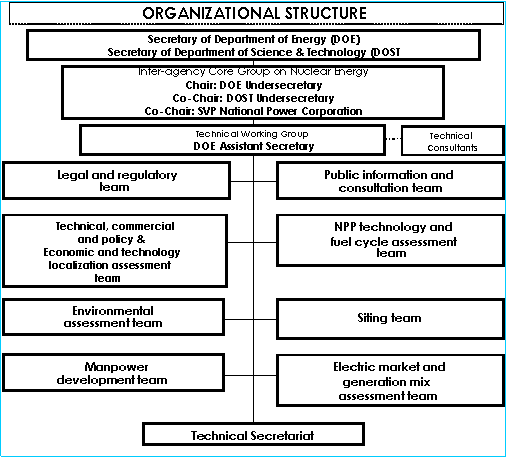 ORGANIZATIONAL STRUCTURE

Secretary of Department of Energy (DOE)
Secretary of Department of Science & Technology (DOST

Inter-agency Core Group on Nuclear Energy
Chair: DOE Undersecretary
Co-Chair: DOST Undersecretary
Co-Chair: SVP National Power Corporation

Technical Working Group
DOE Assistant Secretary

Technical Consultants

Legal and regulatory team

Public information and consultation team

Technical, commercial and policy & Economic and technology localization assessment team

NPP technology and fuel cycle assessment team

Environmental assessment team

Siting team

Manpower development team

Electric market and generation mix assessment team

Technical Secretariat